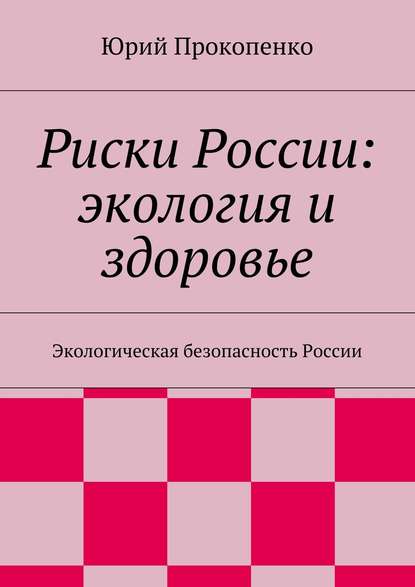 Юрий Прокопенко

Риски России: экология и здоровье

Экологическая безопасность России